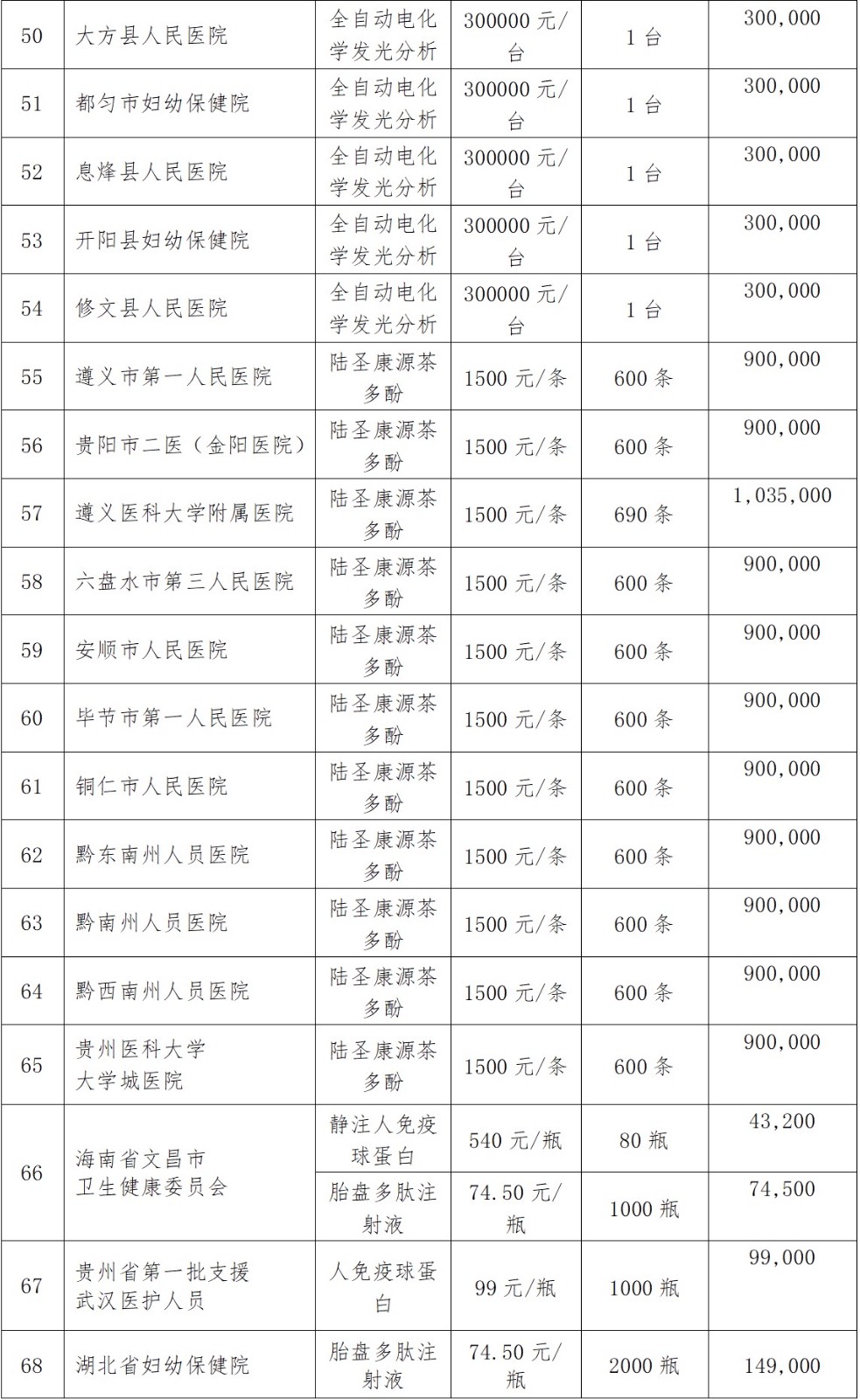 | 50 | 大方县人民医院 | 全自动电化学发光分析 | 300000 元/台 | 1 台 | 300,000 |
|---|---|---|---|---|---|
| 51 | 都匀市妇幼保健院 | 全自动电化学发光分析 | 300000 元/台 | 1 台 | 300,000 |
| 52 | 息烽县人民医院 | 全自动电化学发光分析 | 300000 元/台 | 1 台 | 300,000 |
| 53 | 开阳县妇幼保健院 | 全自动电化学发光分析 | 300000 元/台 | 1 台 | 300,000 |
| 54 | 修文县人民医院 | 全自动电化学发光分析 | 300000 元/台 | 1 台 | 300,000 |
| 55 | 遵义市第一人民医院 | 陆圣康源茶多酚 | 1500 元/条 | 600 条 | 900,000 |
| 56 | 贵阳市二医（金阳医院） | 陆圣康源茶多酚 | 1500 元/条 | 600 条 | 900,000 |
| 57 | 遵义医科大学附属医院 | 陆圣康源茶多酚 | 1500 元/条 | 690 条 | 1,035,000 |
| 58 | 六盘水市第三人民医院 | 陆圣康源茶多酚 | 1500 元/条 | 600 条 | 900,000 |
| 59 | 安顺市人民医院 | 陆圣康源茶多酚 | 1500 元/条 | 600 条 | 900,000 |
| 60 | 毕节市第一人民医院 | 陆圣康源茶多酚 | 1500 元/条 | 600 条 | 900,000 |
| 61 | 铜仁市人民医院 | 陆圣康源茶多酚 | 1500 元/条 | 600 条 | 900,000 |
| 62 | 黔东南州人员医院 | 陆圣康源茶多酚 | 1500 元/条 | 600 条 | 900,000 |
| 63 | 黔南州人员医院 | 陆圣康源茶多酚 | 1500 元/条 | 600 条 | 900,000 |
| 64 | 黔西南州人员医院 | 陆圣康源茶多酚 | 1500 元/条 | 600 条 | 900,000 |
| 65 | 贵州医科大学大学城医院 | 陆圣康源茶多酚 | 1500 元/条 | 600 条 | 900,000 |
| 66 | 海南省文昌市卫生健康委员会 | 静注人免疫球蛋白 | 540 元/瓶 | 80 瓶 | 43,200 |
| | | 胎盘多肽注射液 | 74.50 元/瓶 | 1000 瓶 | 74,500 |
| 67 | 贵州省第一批支援武汉医护人员 | 人免疫球蛋白 | 99 元/瓶 | 1000 瓶 | 99,000 |
| 68 | 湖北省妇幼保健院 | 胎盘多肽注射液 | 74.50 元/瓶 | 2000 瓶 | 149,000 |